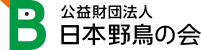 B
公益財団法人
日本野鳥の会